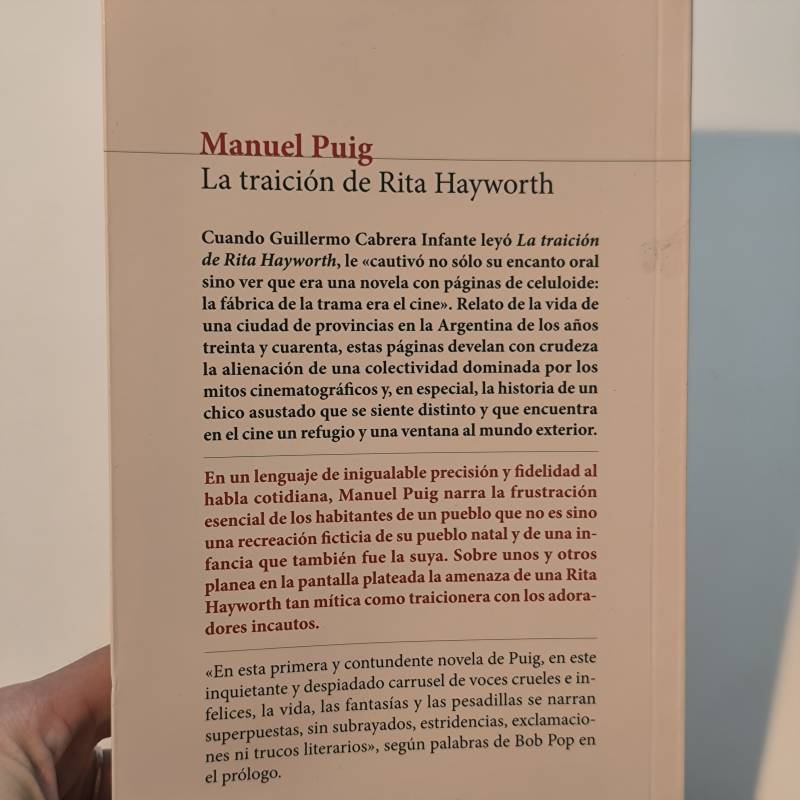 Manuel Puig
La traición de Rita Hayworth

Cuando Guillermo Cabrera Infante leyó La traición de Rita Hayworth, le «cautivó no sólo su encanto oral sino ver que era una novela con páginas de celuloide: la fábrica de la trama era el cine». Relato de la vida de una ciudad de provincias en la Argentina de los años treinta y cuarenta, estas páginas develan con crudeza la alienación de una colectividad dominada por los mitos cinematográficos y, en especial, la historia de un chico asustado que se siente distinto y que encuentra en el cine un refugio y una ventana al mundo exterior.

En un lenguaje de inigualable precisión y fidelidad al habla cotidiana, Manuel Puig narra la frustración esencial de los habitantes de un pueblo que no es sino una recreación ficticia de su pueblo natal y de una infancia que también fue la suya. Sobre unos y otros planea en la pantalla plateada la amenaza de una Rita Hayworth tan mítica como traicionera con los adoradores incautos.

«En esta primera y contundente novela de Puig, en este inquietante y despiadado carrusel de voces crueles e infelices, la vida, las fantasías y las pesadillas se narran superpuestas, sin subrayados, estridencias, exclamaciones ni trucos literarios», según palabras de Bob Pop en el prólogo.